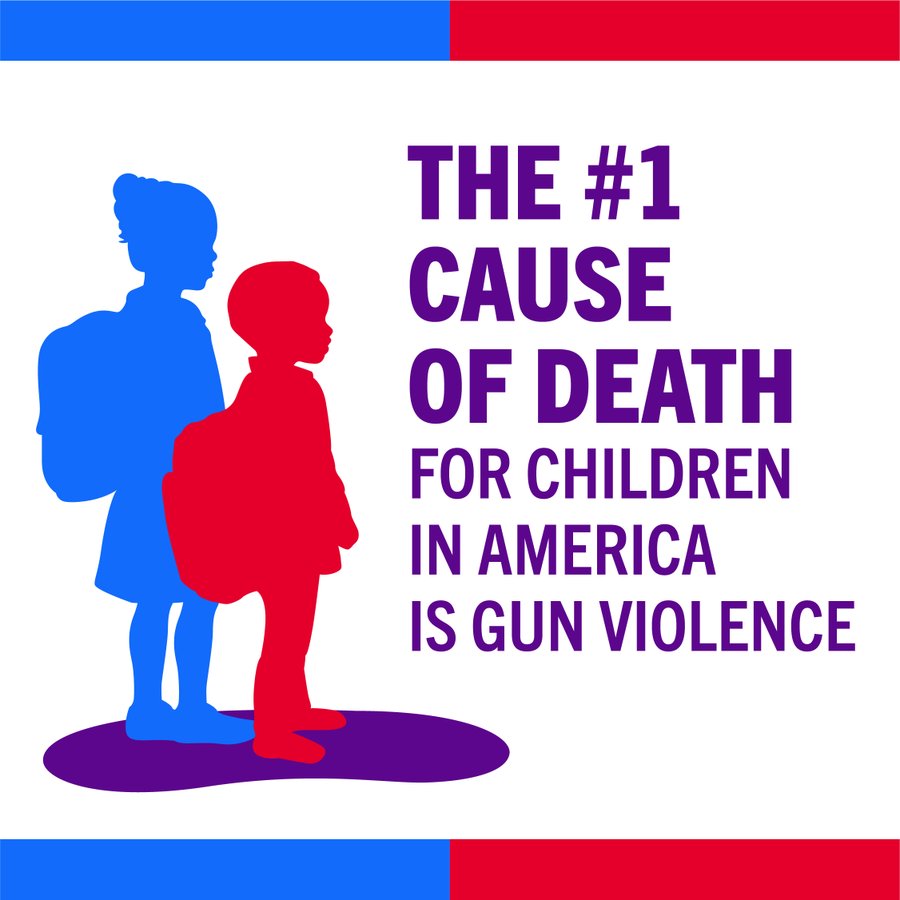 THE #1 CAUSE OF DEATH FOR CHILDREN IN AMERICA IS GUN VIOLENCE